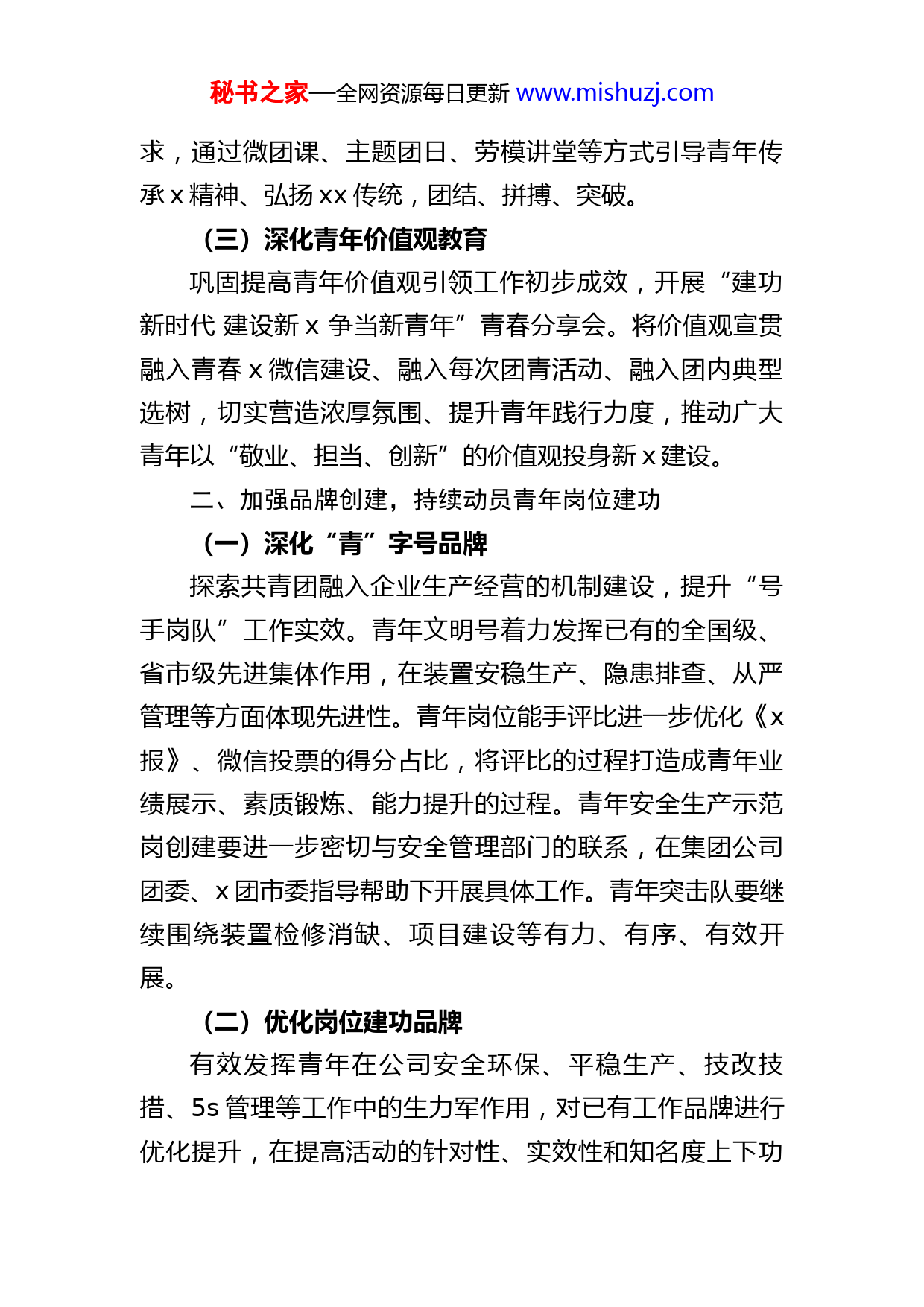 秘书之家—全网资源每日更新 www.mishuzj.com

求，通过微团课、主题团日、劳模讲堂等方式引导青年传承 x 精神、弘扬 xx 传统，团结、拼搏、突破。

（三）深化青年价值观教育

巩固提高青年价值观引领工作初步成效，开展“建功新时代 建设新 x 争当新青年”青春分享会。将价值观宣贯融入青春 x 微信建设、融入每次团青活动、融入团内典型选树，切实营造浓厚氛围、提升青年践行力度，推动广大青年以“敬业、担当、创新”的价值观投身新 x 建设。

二、加强品牌创建，持续动员青年岗位建功

（一）深化“青”字号品牌

探索共青团融入企业生产经营的机制建设，提升“号手岗队”工作实效。青年文明号着力发挥已有的全国级、省市级先进集体作用，在装置安稳生产、隐患排查、从严管理等方面体现先进性。青年岗位能手评比进一步优化《x 报》、微信投票的得分占比，将评比的过程打造成青年业绩展示、素质锻炼、能力提升的过程。青年安全生产示范岗创建要进一步密切与安全管理部门的联系，在集团公司团委、x 团市委指导帮助下开展具体工作。青年突击队要继续围绕装置检修消缺、项目建设等有力、有序、有效开展。

（二）优化岗位建功品牌

有效发挥青年在公司安全环保、平稳生产、技改技措、5s 管理等工作中的生力军作用，对已有工作品牌进行优化提升，在提高活动的针对性、实效性和知名度上下功